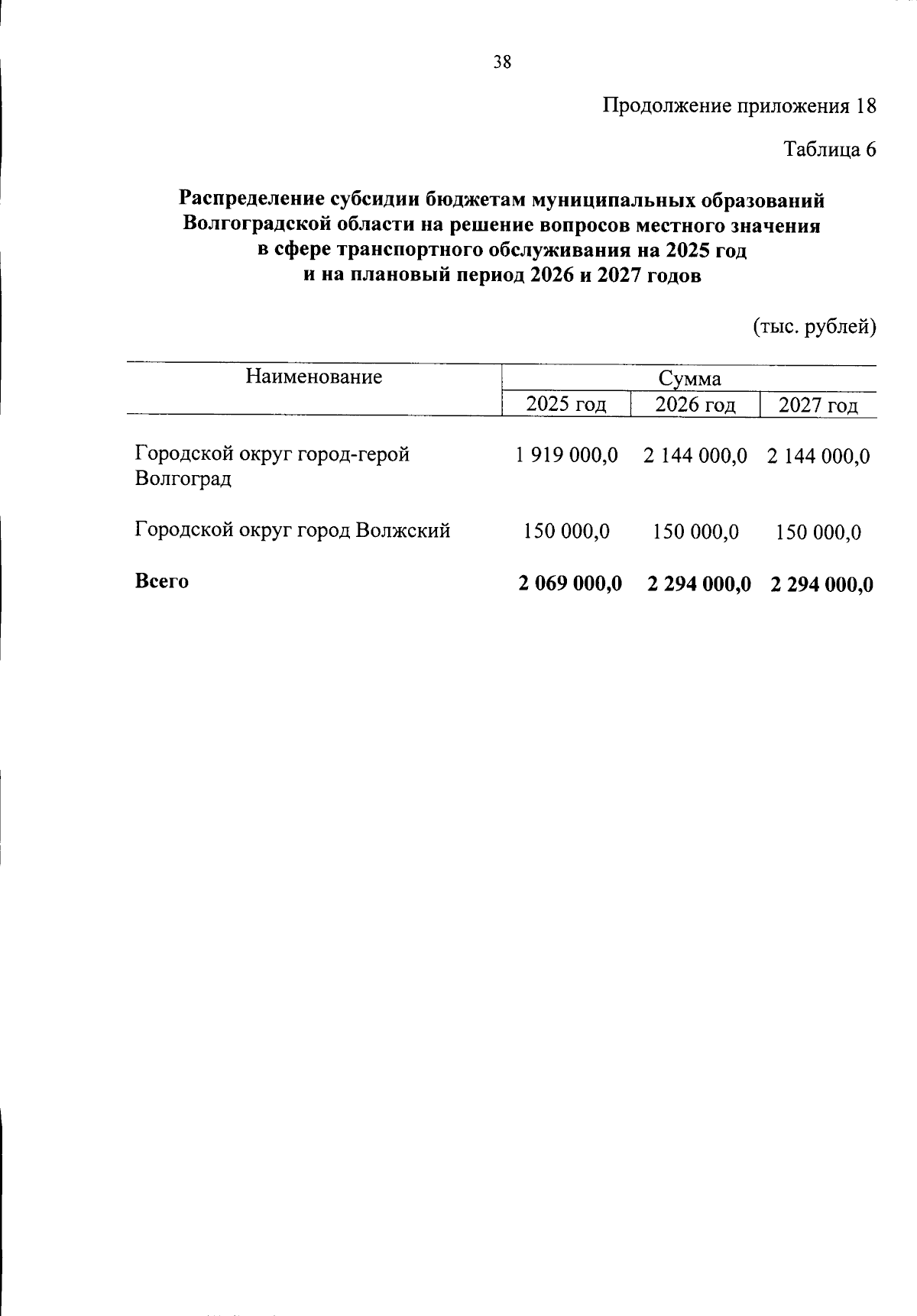 38

Продолжение приложения 18

Таблица 6

Распределение субсидии бюджетам муниципальных образований Волгоградской области на решение вопросов местного значения в сфере транспортного обслуживания на 2025 год и на плановый период 2026 и 2027 годов

(тыс. рублей)

| Наименование | Сумма | | |
|---|---|---|---|
| | 2025 год | 2026 год | 2027 год |
| Городской округ город-герой Волгоград | 1 919 000,0 | 2 144 000,0 | 2 144 000,0 |
| Городской округ город Волжский | 150 000,0 | 150 000,0 | 150 000,0 |
| Всего | 2 069 000,0 | 2 294 000,0 | 2 294 000,0 |